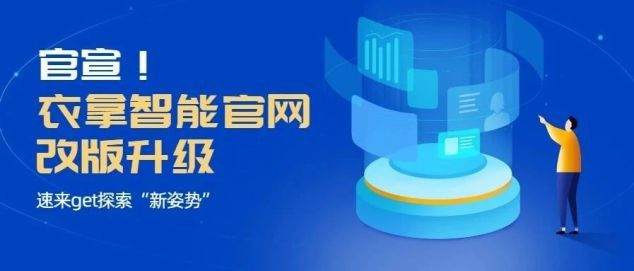 官宣！
衣拿智能官网
改版升级

速来get探索“新姿势”